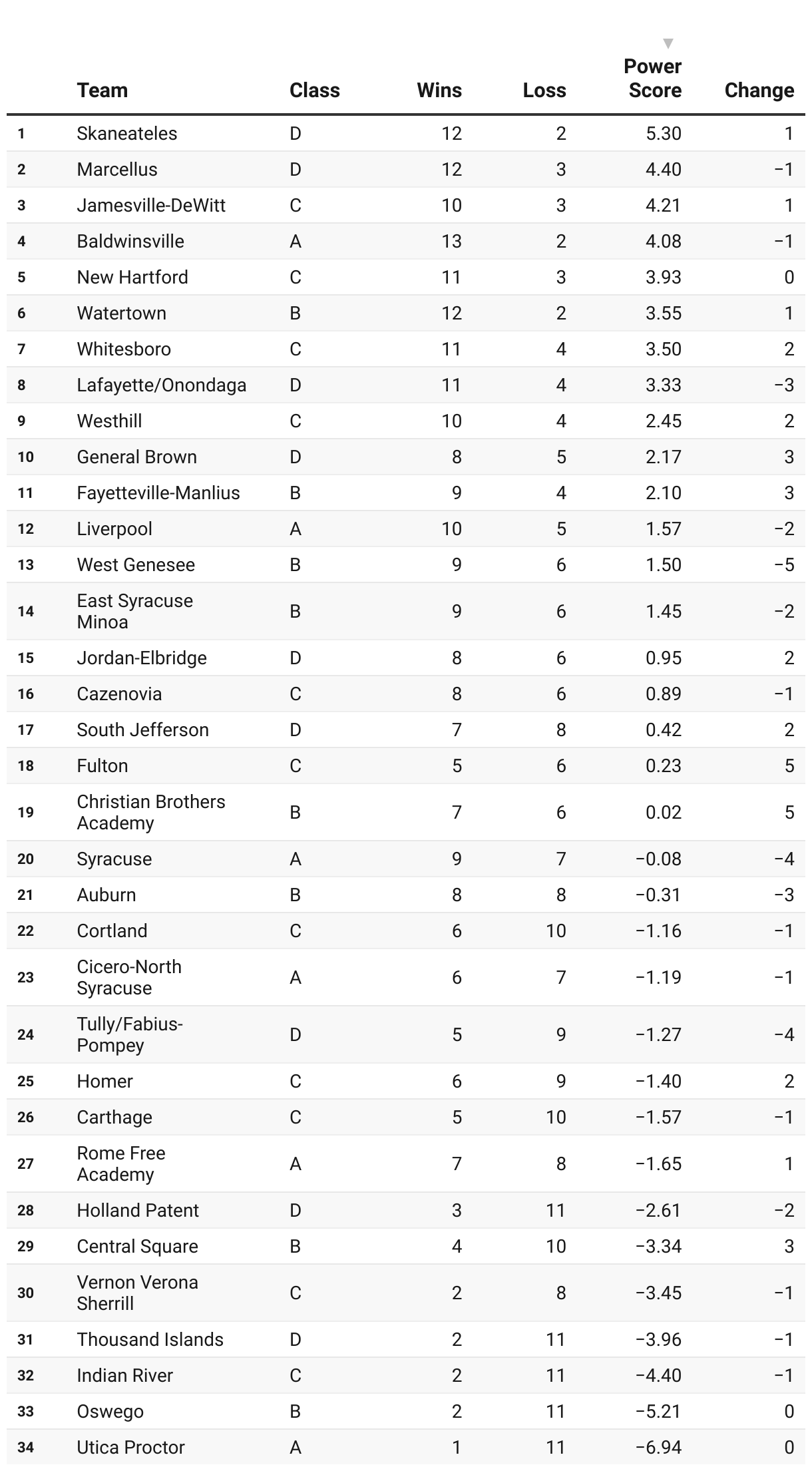 |  | Team | Class | Wins | Loss | Power Score | Change |
|---|---|---|---|---|---|---|
| 1 | Skaneateles | D | 12 | 2 | 5.30 | 1 |
| 2 | Marcellus | D | 12 | 3 | 4.40 | −1 |
| 3 | Jamesville-DeWitt | C | 10 | 3 | 4.21 | 1 |
| 4 | Baldwinsville | A | 13 | 2 | 4.08 | −1 |
| 5 | New Hartford | C | 11 | 3 | 3.93 | 0 |
| 6 | Watertown | B | 12 | 2 | 3.55 | 1 |
| 7 | Whitesboro | C | 11 | 4 | 3.50 | 2 |
| 8 | Lafayette/Onondaga | D | 11 | 4 | 3.33 | −3 |
| 9 | Westhill | C | 10 | 4 | 2.45 | 2 |
| 10 | General Brown | D | 8 | 5 | 2.17 | 3 |
| 11 | Fayetteville-Manlius | B | 9 | 4 | 2.10 | 3 |
| 12 | Liverpool | A | 10 | 5 | 1.57 | −2 |
| 13 | West Genesee | B | 9 | 6 | 1.50 | −5 |
| 14 | East Syracuse Minoa | B | 9 | 6 | 1.45 | −2 |
| 15 | Jordan-Elbridge | D | 8 | 6 | 0.95 | 2 |
| 16 | Cazenovia | C | 8 | 6 | 0.89 | −1 |
| 17 | South Jefferson | D | 7 | 8 | 0.42 | 2 |
| 18 | Fulton | C | 5 | 6 | 0.23 | 5 |
| 19 | Christian Brothers Academy | B | 7 | 6 | 0.02 | 5 |
| 20 | Syracuse | A | 9 | 7 | −0.08 | −4 |
| 21 | Auburn | B | 8 | 8 | −0.31 | −3 |
| 22 | Cortland | C | 6 | 10 | −1.16 | −1 |
| 23 | Cicero-North Syracuse | A | 6 | 7 | −1.19 | −1 |
| 24 | Tully/Fabius-Pompey | D | 5 | 9 | −1.27 | −4 |
| 25 | Homer | C | 6 | 9 | −1.40 | 2 |
| 26 | Carthage | C | 5 | 10 | −1.57 | −1 |
| 27 | Rome Free Academy | A | 7 | 8 | −1.65 | 1 |
| 28 | Holland Patent | D | 3 | 11 | −2.61 | −2 |
| 29 | Central Square | B | 4 | 10 | −3.34 | 3 |
| 30 | Vernon Verona Sherrill | C | 2 | 8 | −3.45 | −1 |
| 31 | Thousand Islands | D | 2 | 11 | −3.96 | −1 |
| 32 | Indian River | C | 2 | 11 | −4.40 | −1 |
| 33 | Oswego | B | 2 | 11 | −5.21 | 0 |
| 34 | Utica Proctor | A | 1 | 11 | −6.94 | 0 |